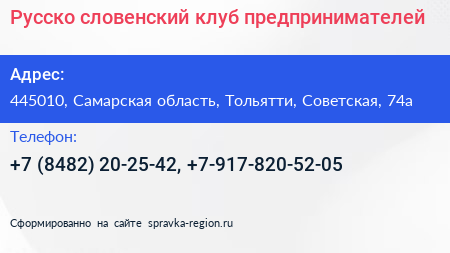 Русско словенский клуб предпринимателей

Адрес:

445010, Самарская область, Тольятти, Советская, 74а

Телефон:

+7 (8482) 20-25-42, +7-917-820-52-05

Сформированно на сайте spravka-region.ru